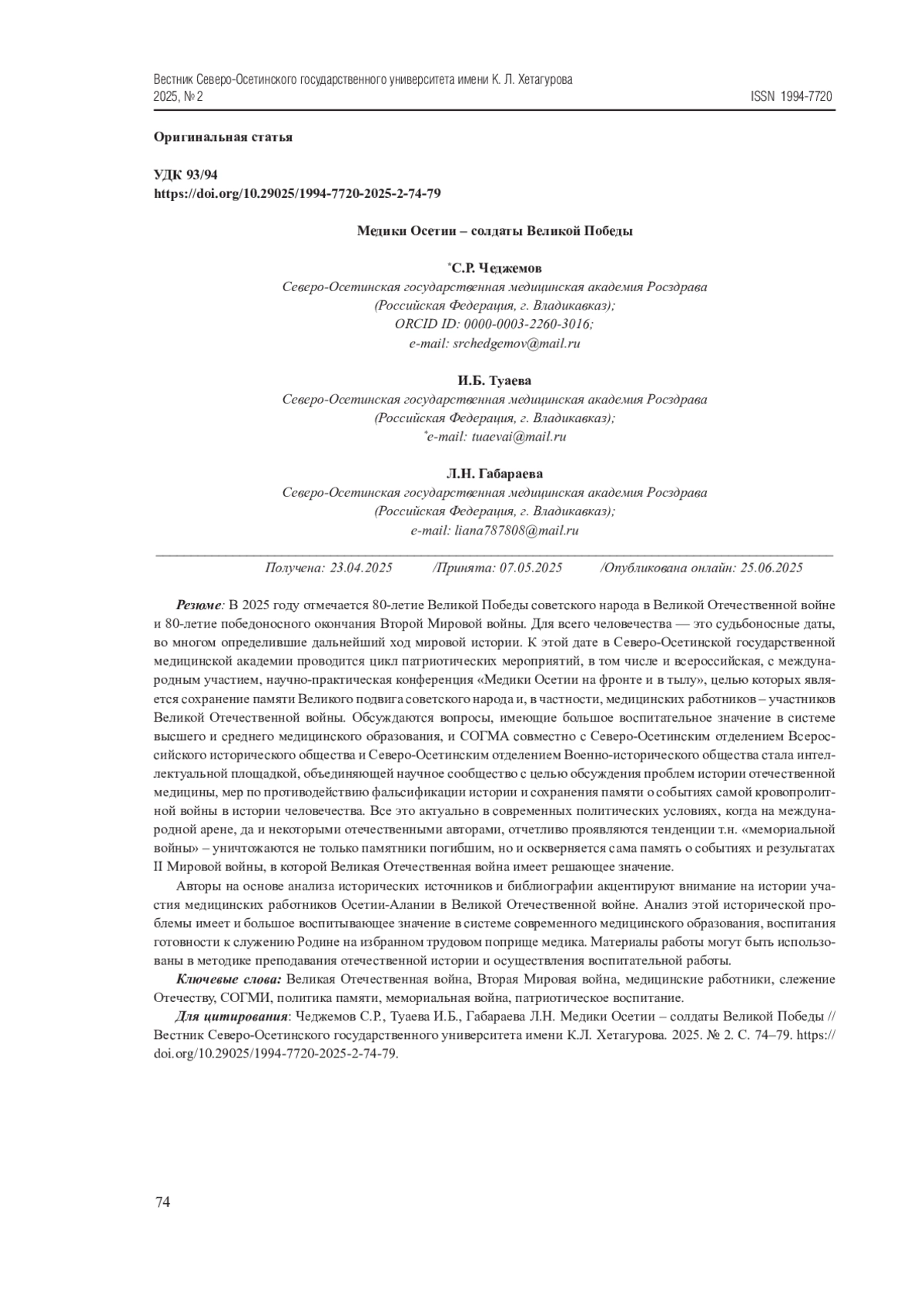 Вестник Северо-Осетинского государственного университета имени К. Л. Хетагурова
2025, № 2

ISSN 1994-7720

Оригинальная статья

УДК 93/94
https://doi.org/10.29025/1994-7720-2025-2-74-79

Медики Осетии – солдаты Великой Победы

*С.Р. Чеджемов
Северо-Осетинская государственная медицинская академия Росздрава
(Российская Федерация, г. Владикавказ);
ORCID ID: 0000-0003-2260-3016;
e-mail: srchedgemov@mail.ru

И.Б. Туаева
Северо-Осетинская государственная медицинская академия Росздрава
(Российская Федерация, г. Владикавказ);
*e-mail: tuaevai@mail.ru

Л.Н. Габараева
Северо-Осетинская государственная медицинская академия Росздрава
(Российская Федерация, г. Владикавказ);
e-mail: liana787808@mail.ru

Получена: 23.04.2025 /Принята: 07.05.2025 /Опубликована онлайн: 25.06.2025

Резюме: В 2025 году отмечается 80-летие Великой Победы советского народа в Великой Отечественной войне и 80-летие победоносного окончания Второй Мировой войны. Для всего человечества — это судьбоносные даты, во многом определившие дальнейший ход мировой истории. К этой дате в Северо-Осетинской государственной медицинской академии проводится цикл патриотических мероприятий, в том числе и всероссийская, с международным участием, научно-практическая конференция «Медики Осетии на фронте и в тылу», целью которых является сохранение памяти Великого подвига советского народа и, в частности, медицинских работников – участников Великой Отечественной войны. Обсуждаются вопросы, имеющие большое воспитательное значение в системе высшего и среднего медицинского образования, и СОГМА совместно с Северо-Осетинским отделением Всероссийского исторического общества и Северо-Осетинским отделением Военно-исторического общества стала интеллектуальной площадкой, объединяющей научное сообщество с целью обсуждения проблем истории отечественной медицины, мер по противодействию фальсификации истории и сохранения памяти о событиях самой кровопролитной войны в истории человечества. Все это актуально в современных политических условиях, когда на международной арене, да и некоторыми отечественными авторами, отчетливо проявляются тенденции т.н. «мемориальной войны» – уничтожаются не только памятники погибшим, но и оскверняется сама память о событиях и результатах II Мировой войны, в которой Великая Отечественная война имеет решающее значение.

Авторы на основе анализа исторических источников и библиографии акцентируют внимание на истории участия медицинских работников Осетии-Алании в Великой Отечественной войне. Анализ этой исторической проблемы имеет и большое воспитывающее значение в системе современного медицинского образования, воспитания готовности к служению Родине на избранном трудовом поприще медика. Материалы работы могут быть использованы в методике преподавания отечественной истории и осуществления воспитательной работы.

Ключевые слова: Великая Отечественная война, Вторая Мировая война, медицинские работники, слежение Отечеству, СОГМИ, политика памяти, мемориальная война, патриотическое воспитание.

Для цитирования: Чеджемов С.Р., Туаева И.Б., Габараева Л.Н. Медики Осетии – солдаты Великой Победы // Вестник Северо-Осетинского государственного университета имени К.Л. Хетагурова. 2025. № 2. С. 74–79. https://doi.org/10.29025/1994-7720-2025-2-74-79.

74